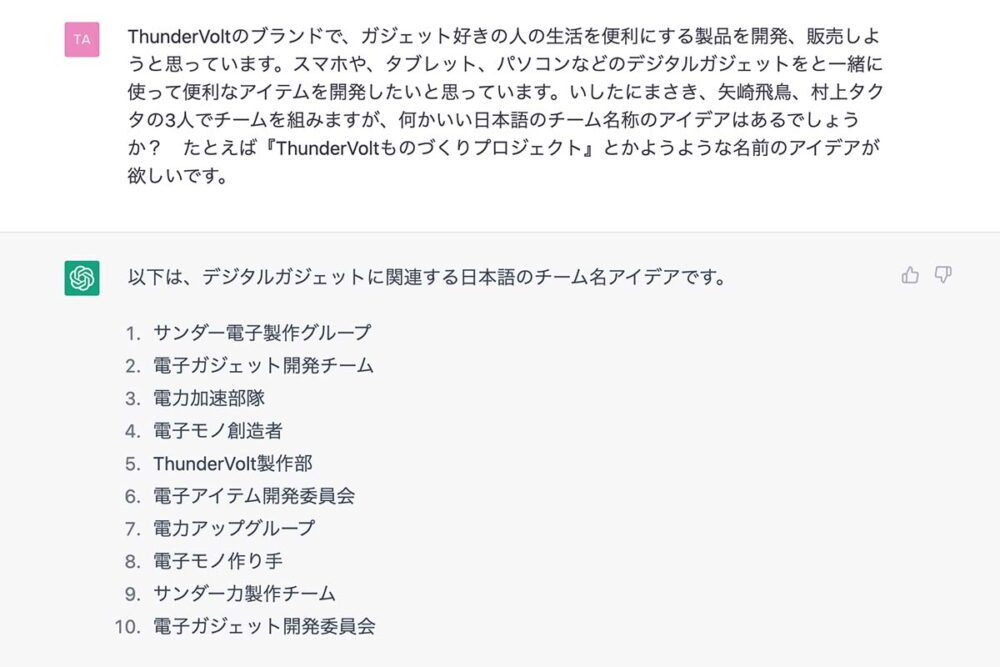 TA

ThunderVoltのブランドで、ガジェット好きの人の生活を便利にする製品を開発、販売しようと思っています。スマホや、タブレット、パソコンなどのデジタルガジェットをと一緒に使って便利なアイテムを開発したいと思っています。いしたにまさき、矢崎飛鳥、村上タクタの3人でチームを組みますが、何かいい日本語のチーム名称のアイデアはあるでしょうか？　たとえば『ThunderVoltものづくりプロジェクト』とかようような名前のアイデアが欲しいです。

以下は、デジタルガジェットに関連する日本語のチーム名アイデアです。

1. サンダー電子製作グループ
2. 電子ガジェット開発チーム
3. 電力加速部隊
4. 電子モノ創造者
5. ThunderVolt製作部
6. 電子アイテム開発委員会
7. 電力アップグループ
8. 電子モノ作り手
9. サンダー力製作チーム
10. 電子ガジェット開発委員会